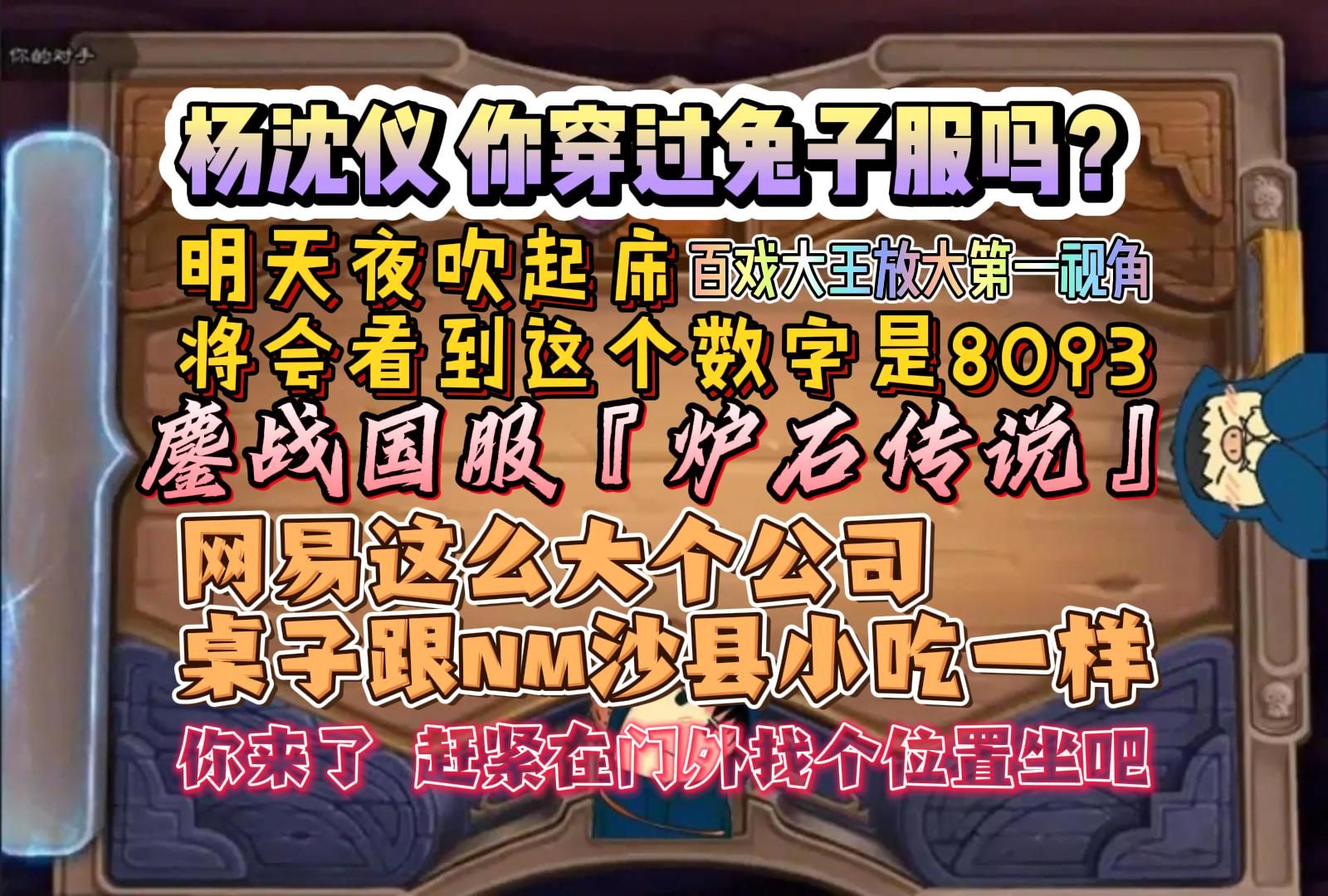 你的对手

杨沈仪 你穿过兔子服吗？

明天夜吹起床 百戏大王放大第一视角

将会看到这个数字是8093

鏖战国服『炉石传说』

网易这么大个公司
桌子跟NM沙县小吃一样

你来了 赶紧在门外找个位置坐吧